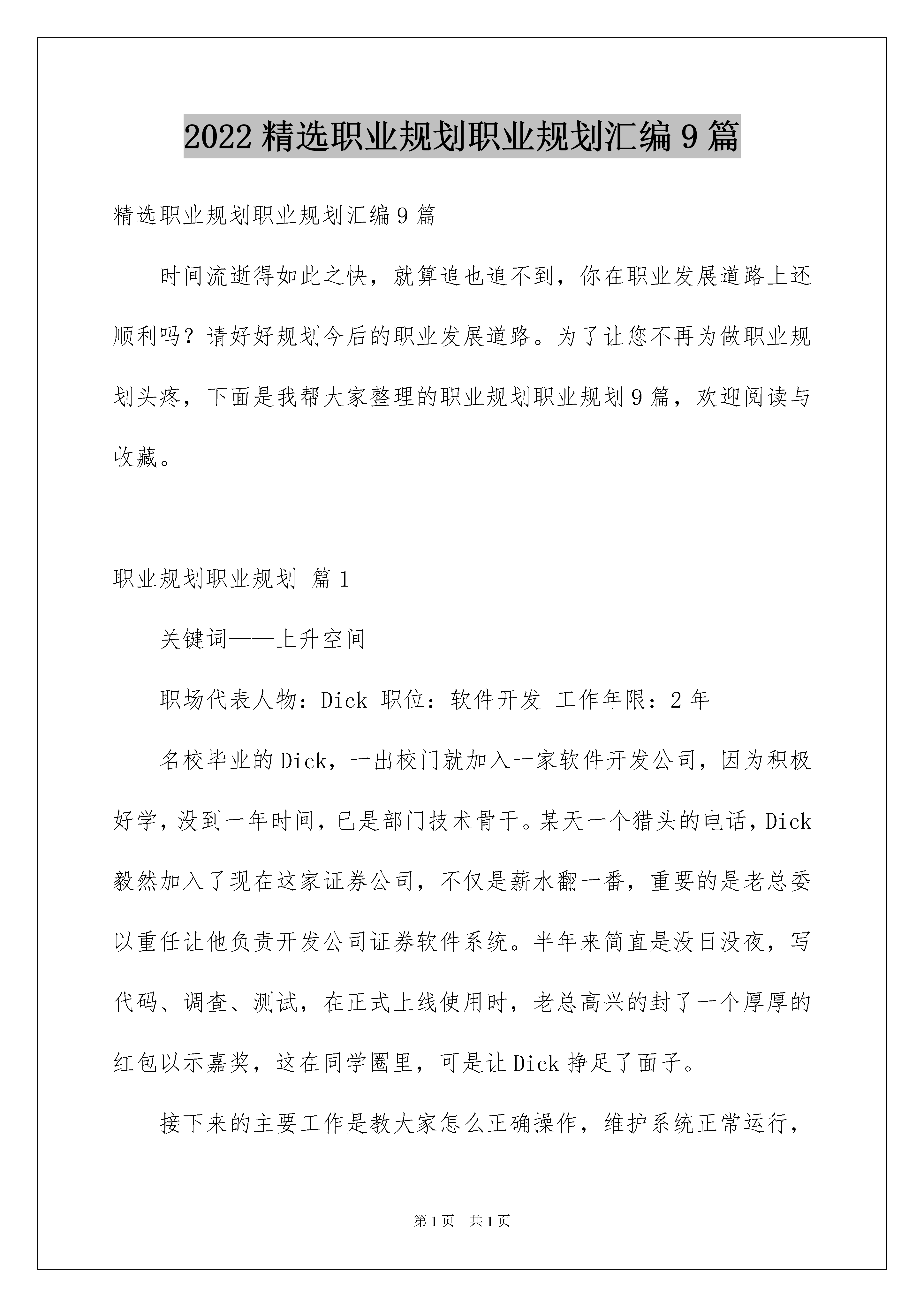 2022精选职业规划职业规划汇编9篇

精选职业规划职业规划汇编9篇

时间流逝得如此之快，就算追也追不到，你在职业发展道路上还顺利吗？请好好规划今后的职业发展道路。为了让您不再为做职业规划头疼，下面是我帮大家整理的职业规划职业规划9篇，欢迎阅读与收藏。

职业规划职业规划 篇1

关键词——上升空间

职场代表人物：Dick 职位：软件开发 工作年限：2年

名校毕业的Dick，一出校门就加入一家软件开发公司，因为积极好学，没到一年时间，已是部门技术骨干。某天一个猎头的电话，Dick毅然加入了现在这家证券公司，不仅是薪水翻一番，重要的是老总委以重任让他负责开发公司证券软件系统。半年来简直是没日没夜，写代码、调查、测试，在正式上线使用时，老总高兴的封了一个厚厚的红包以示嘉奖，这在同学圈里，可是让Dick挣足了面子。

接下来的主要工作是教大家怎么正确操作，维护系统正常运行，

第1页 共1页